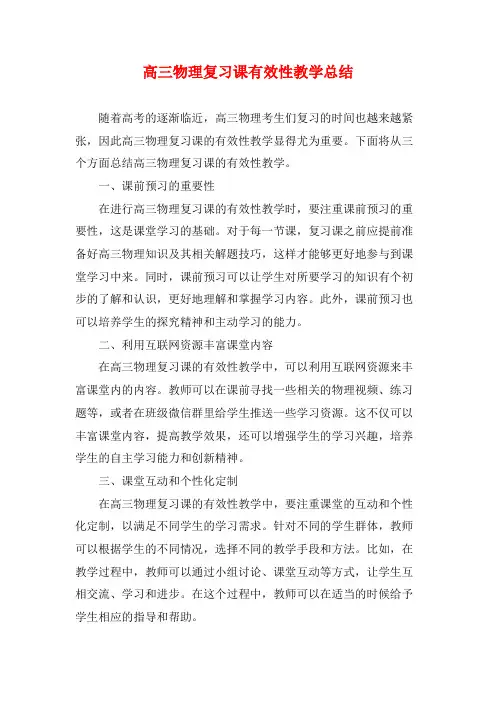 高三物理复习课有效性教学总结

随着高考的逐渐临近，高三物理考生们复习的时间也越来越紧张，因此高三物理复习课的有效性教学显得尤为重要。下面将从三个方面总结高三物理复习课的有效性教学。

一、课前预习的重要性

在进行高三物理复习课的有效性教学时，要注重课前预习的重要性，这是课堂学习的基础。对于每一节课，复习课之前应提前准备好高三物理知识及其相关解题技巧，这样才能够更好地参与到课堂学习中来。同时，课前预习可以让学生对所要学习的知识有个初步的了解和认识，更好地理解和掌握学习内容。此外，课前预习也可以培养学生的探究精神和主动学习的能力。

二、利用互联网资源丰富课堂内容

在高三物理复习课的有效性教学中，可以利用互联网资源来丰富课堂内的内容。教师可以在课前寻找一些相关的物理视频、练习题等，或者在班级微信群里给学生推送一些学习资源。这不仅可以丰富课堂内容，提高教学效果，还可以增强学生的学习兴趣，培养学生的自主学习能力和创新精神。

三、课堂互动和个性化定制

在高三物理复习课的有效性教学中，要注重课堂的互动和个性化定制，以满足不同学生的学习需求。针对不同的学生群体，教师可以根据学生的不同情况，选择不同的教学手段和方法。比如，在教学过程中，教师可以通过小组讨论、课堂互动等方式，让学生互相交流、学习和进步。在这个过程中，教师可以在适当的时候给予学生相应的指导和帮助。